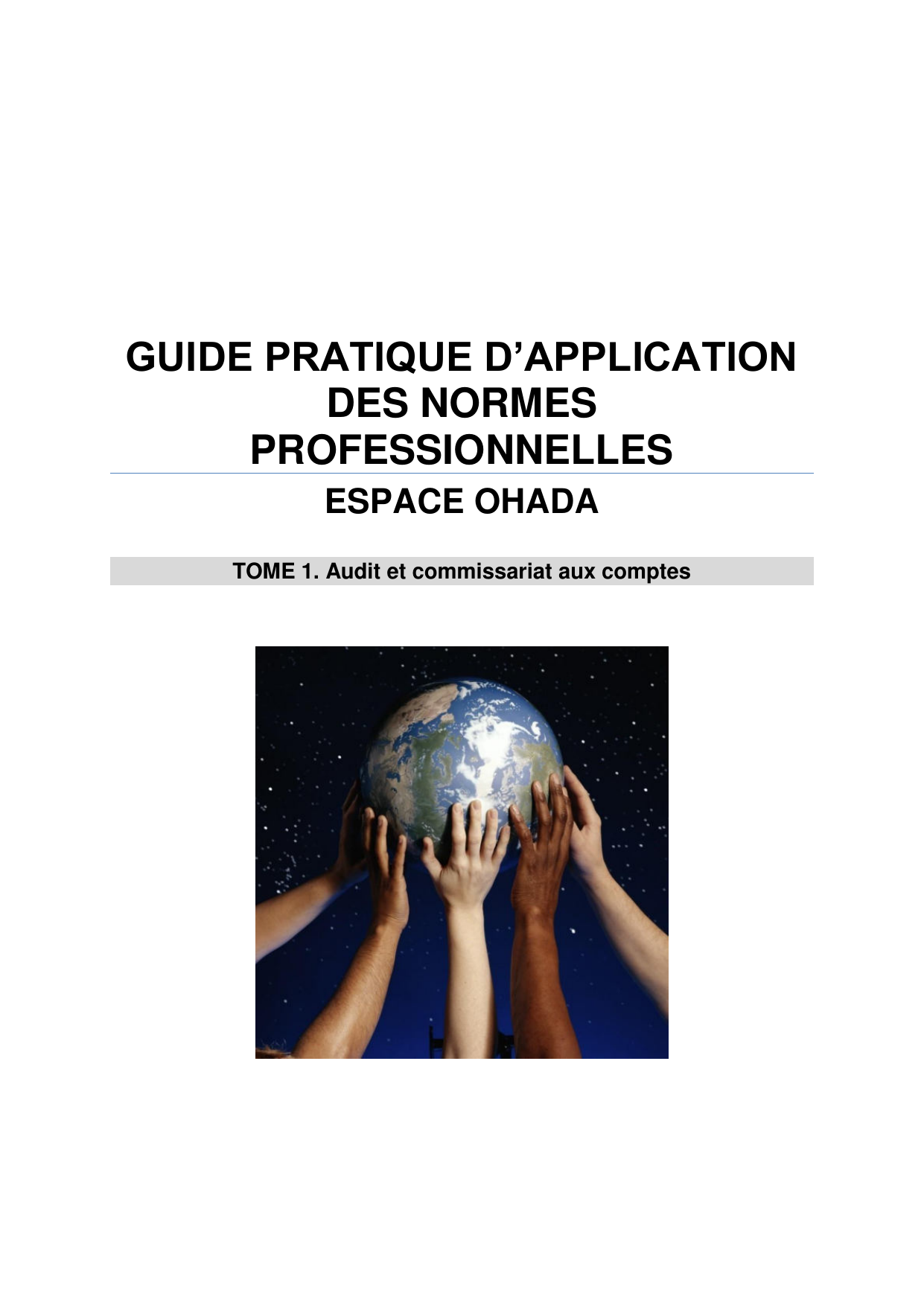 GUIDE PRATIQUE D'APPLICATION
DES NORMES
PROFESSIONNELLES

ESPACE OHADA

TOME 1. Audit et commissariat aux comptes